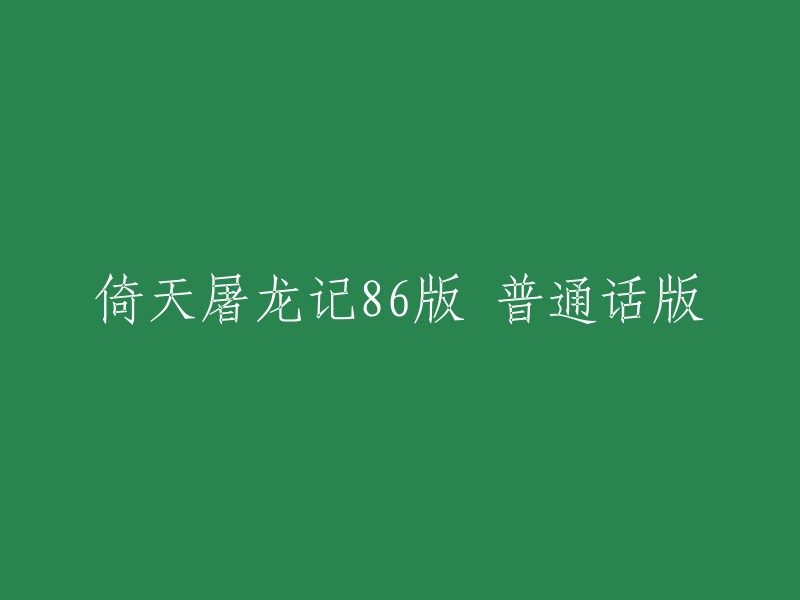 倚天屠龙记86版 普通话版